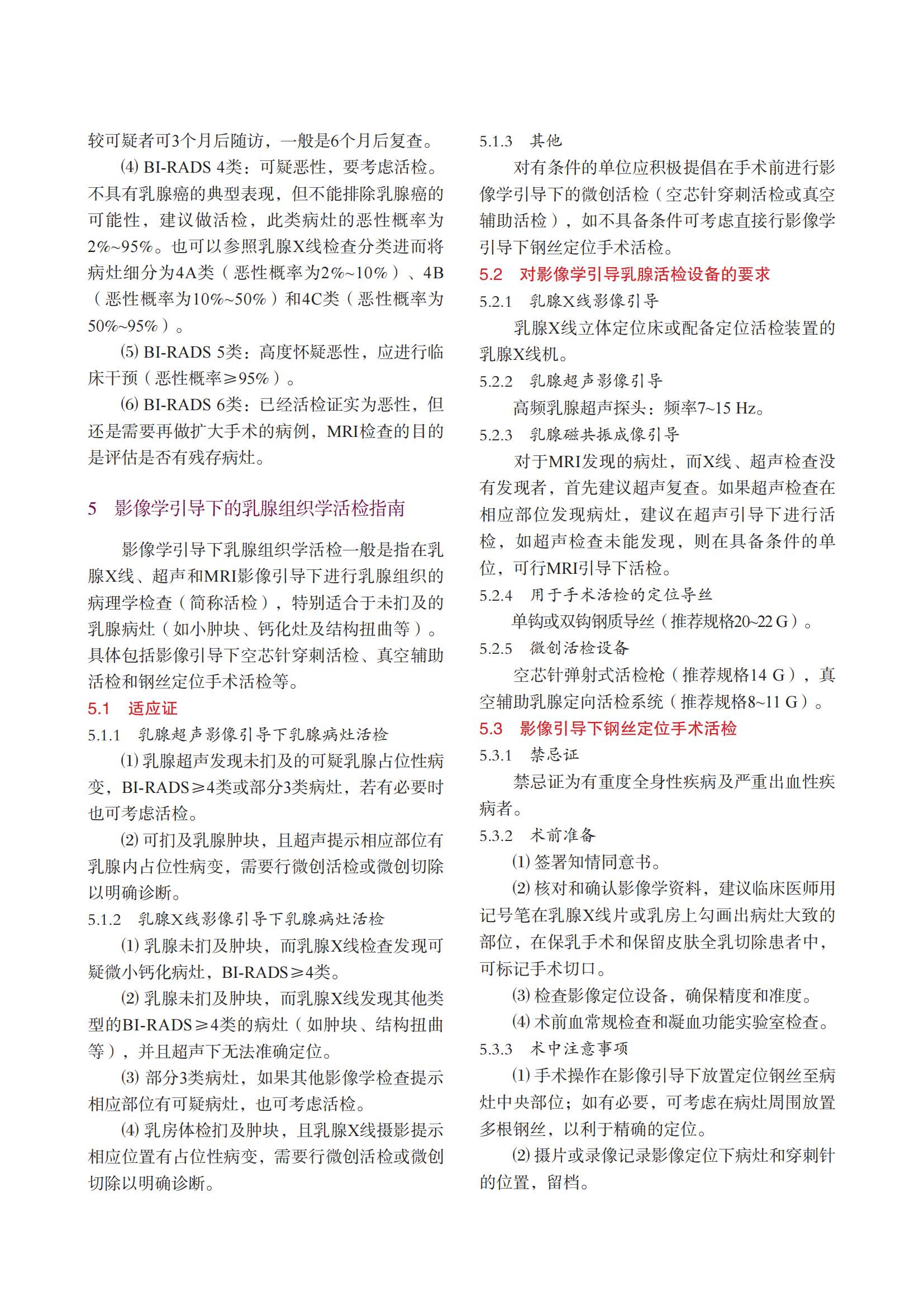 较可疑者可3个月后随访，一般是6个月后复查。

⑷ BI-RADS 4类：可疑恶性，要考虑活检。不具有乳腺癌的典型表现，但不能排除乳腺癌的可能性，建议做活检，此类病灶的恶性概率为2%~95%。也可以参照乳腺X线检查分类进而将病灶细分为4A类（恶性概率为2%~10%）、4B（恶性概率为10%~50%）和4C类（恶性概率为50%~95%）。

⑸ BI-RADS 5类：高度怀疑恶性，应进行临床干预（恶性概率≥95%）。

⑹ BI-RADS 6类：已经活检证实为恶性，但还是需要再做扩大手术的病例，MRI检查的目的是评估是否有残存病灶。

5　影像学引导下的乳腺组织学活检指南

影像学引导下乳腺组织学活检一般是指在乳腺X线、超声和MRI影像引导下进行乳腺组织的病理学检查（简称活检），特别适合于未扪及的乳腺病灶（如小肿块、钙化灶及结构扭曲等）。具体包括影像引导下空芯针穿刺活检、真空辅助活检和钢丝定位手术活检等。

5.1　适应证

5.1.1　乳腺超声影像引导下乳腺病灶活检

⑴ 乳腺超声发现未扪及的可疑乳腺占位性病变，BI-RADS≥4类或部分3类病灶，若有必要时也可考虑活检。

⑵ 可扪及乳腺肿块，且超声提示相应部位有乳腺内占位性病变，需要行微创活检或微创切除以明确诊断。

5.1.2　乳腺X线影像引导下乳腺病灶活检

⑴ 乳腺未扪及肿块，而乳腺X线检查发现可疑微小钙化病灶，BI-RADS≥4类。

⑵ 乳腺未扪及肿块，而乳腺X线发现其他类型的BI-RADS≥4类的病灶（如肿块、结构扭曲等），并且超声下无法准确定位。

⑶ 部分3类病灶，如果其他影像学检查提示相应部位有可疑病灶，也可考虑活检。

⑷ 乳房体检扪及肿块，且乳腺X线摄影提示相应位置有占位性病变，需要行微创活检或微创切除以明确诊断。

5.1.3　其他

对有条件的单位应积极提倡在手术前进行影像学引导下的微创活检（空芯针穿刺活检或真空辅助活检），如不具备条件可考虑直接行影像学引导下钢丝定位手术活检。

5.2　对影像学引导乳腺活检设备的要求

5.2.1　乳腺X线影像引导

乳腺X线立体定位床或配备定位活检装置的乳腺X线机。

5.2.2　乳腺超声影像引导

高频乳腺超声探头：频率7~15 Hz。

5.2.3　乳腺磁共振成像引导

对于MRI发现的病灶，而X线、超声检查没有发现者，首先建议超声复查。如果超声检查在相应部位发现病灶，建议在超声引导下进行活检，如超声检查未能发现，则在具备条件的单位，可行MRI引导下活检。

5.2.4　用于手术活检的定位导丝

单钩或双钩钢质导丝（推荐规格20~22 G）。

5.2.5　微创活检设备

空芯针弹射式活检枪（推荐规格14 G），真空辅助乳腺定向活检系统（推荐规格8~11 G）。

5.3　影像引导下钢丝定位手术活检

5.3.1　禁忌证

禁忌证为有重度全身性疾病及严重出血性疾病者。

5.3.2　术前准备

⑴ 签署知情同意书。

⑵ 核对和确认影像学资料，建议临床医师用记号笔在乳腺X线片或乳房上勾画出病灶大致的部位，在保乳手术和保留皮肤全乳切除患者中，可标记手术切口。

⑶ 检查影像定位设备，确保精度和准度。

⑷ 术前血常规检查和凝血功能实验室检查。

5.3.3　术中注意事项

⑴ 手术操作在影像引导下放置定位钢丝至病灶中央部位；如有必要，可考虑在病灶周围放置多根钢丝，以利于精确的定位。

⑵ 摄片或录像记录影像定位下病灶和穿刺针的位置，留档。